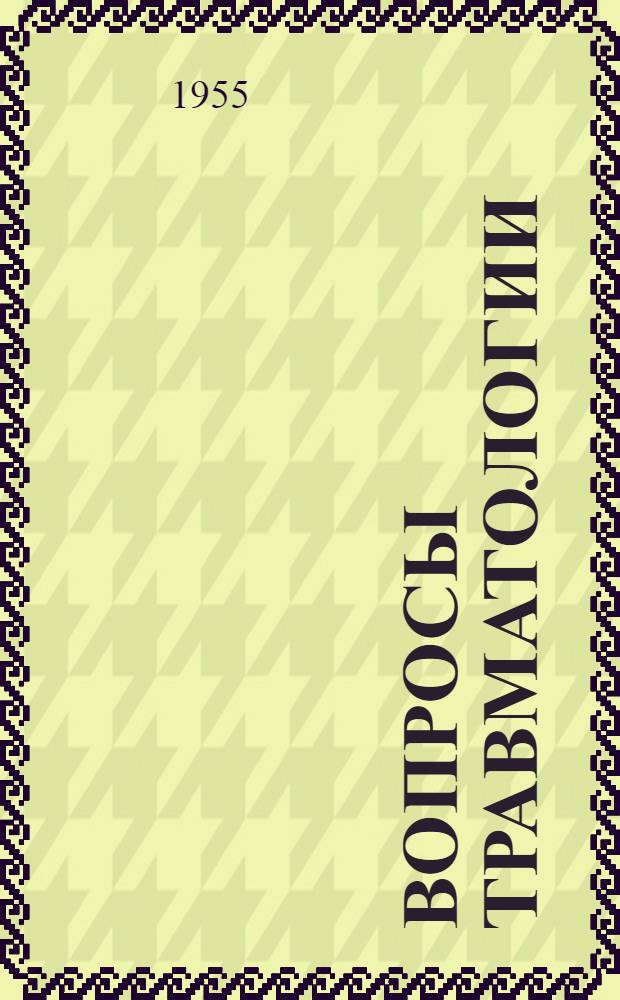 1955

ВОПРОСЫ ТРАВМАТОЛОГИИ